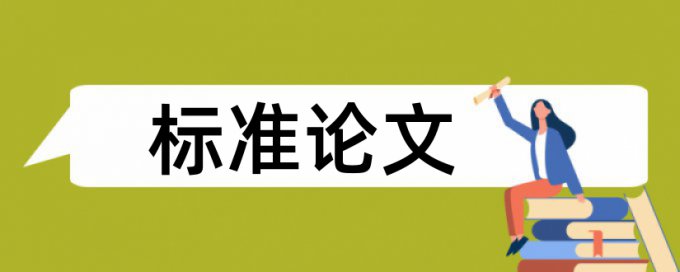 标准论文